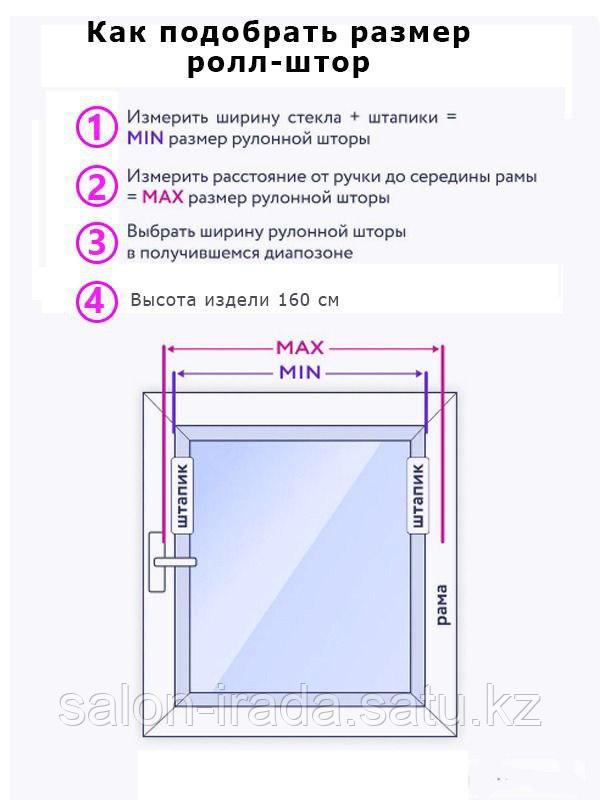 Как подобрать размер ролл-штор

1 Измерить ширину стекла + штапики = MIN размер рулонной шторы

2 Измерить расстояние от ручки до середины рамы = MAX размер рулонной шторы

3 Выбрать ширину рулонной шторы в получившемся диапозоне

4 Высота издели 160 см

MAX
MIN
штапик
штапик
рама

salon-irada.satu.kz